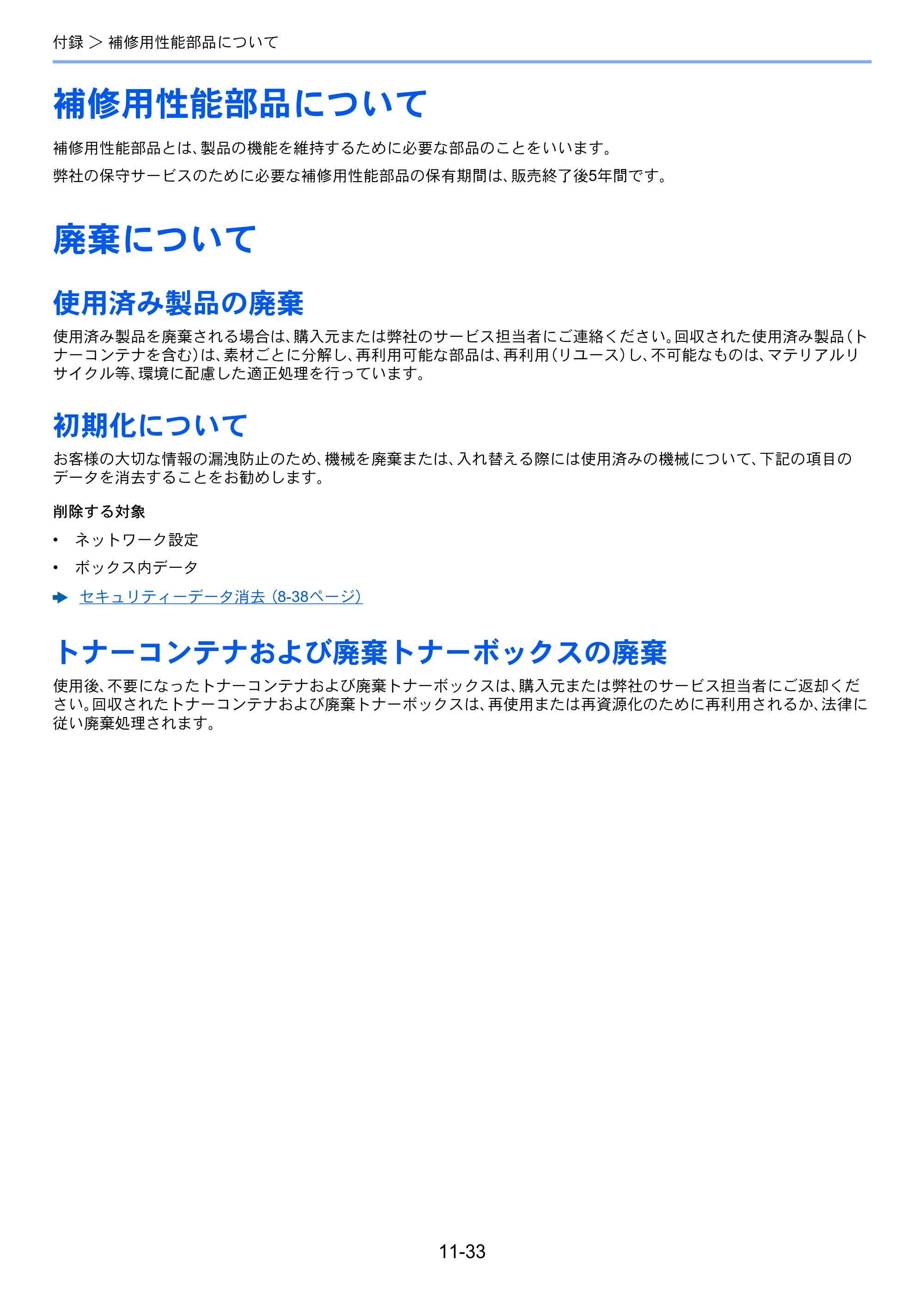 付録 > 補修用性能部品について

補修用性能部品について

補修用性能部品とは、製品の機能を維持するために必要な部品のことをいいます。

弊社の保守サービスのために必要な補修用性能部品の保有期間は、販売終了後5年間です。

廃棄について

使用済み製品の廃棄

使用済み製品を廃棄される場合は、購入元または弊社のサービス担当者にご連絡ください。回収された使用済み製品(トナーコンテナを含む)は、素材ごとに分解し、再利用可能な部品は、再利用(リユース)し、不可能なものは、マテリアルリサイクル等、環境に配慮した適正処理を行っています。

初期化について

お客様の大切な情報の漏洩防止のため、機械を廃棄または、入れ替える際には使用済みの機械について、下記の項目のデータを消去することをお勧めします。

削除する対象

• ネットワーク設定
• ボックス内データ

➡ セキュリティーデータ消去 (8-38ページ)

トナーコンテナおよび廃棄トナーボックスの廃棄

使用後、不要になったトナーコンテナおよび廃棄トナーボックスは、購入元または弊社のサービス担当者にご返却ください。回収されたトナーコンテナおよび廃棄トナーボックスは、再使用または再資源化のために再利用されるか、法律に従い廃棄処理されます。

11-33